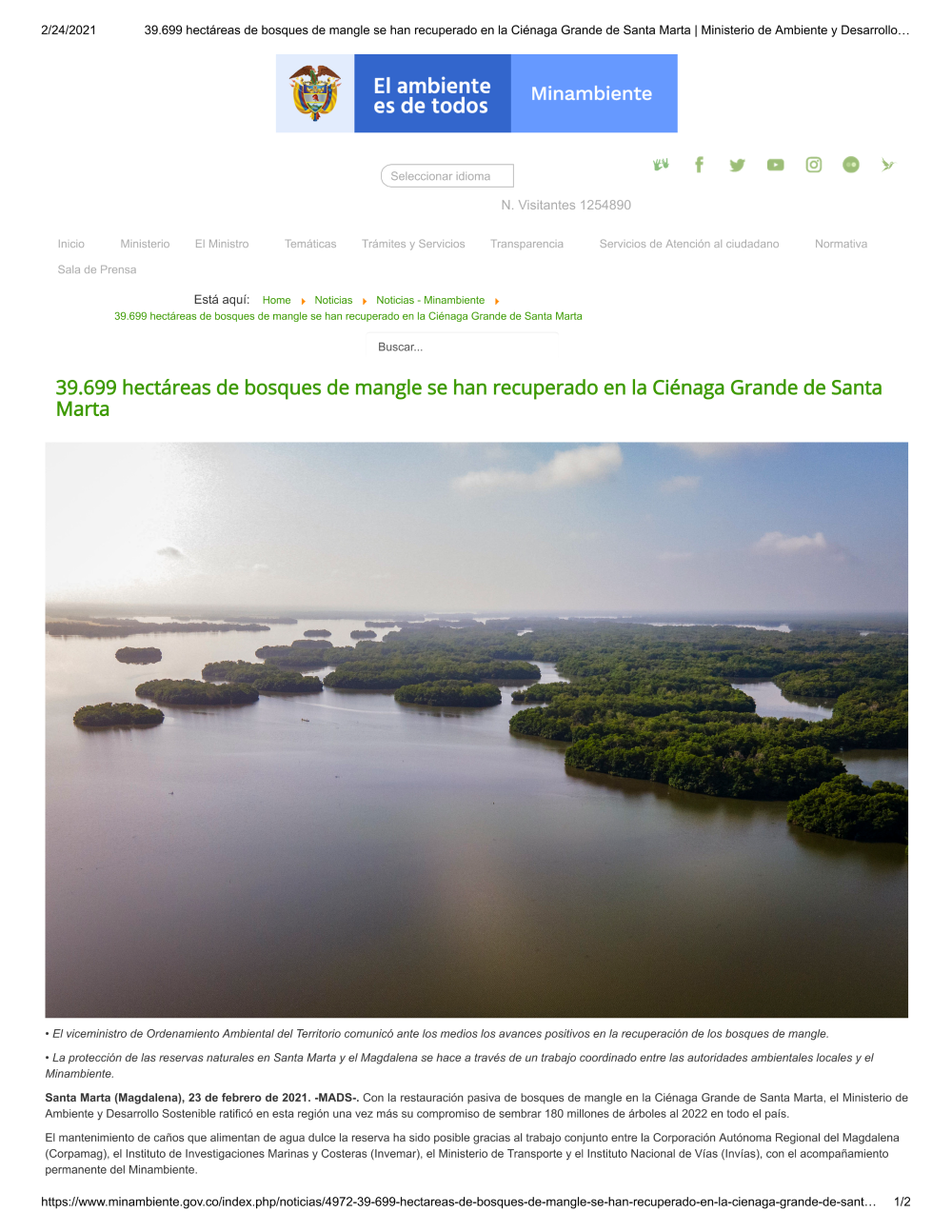 2/24/2021 39.699 hectáreas de bosques de mangle se han recuperado en la Ciénaga Grande de Santa Marta | Ministerio de Ambiente y Desarrollo…

El ambiente es de todos

Minambiente

Seleccionar idioma

N. Visitantes 1254890

Inicio Ministerio El Ministro Temáticas Trámites y Servicios Transparencia Servicios de Atención al ciudadano Normativa Sala de Prensa

Está aquí: Home Noticias Noticias - Minambiente 39.699 hectáreas de bosques de mangle se han recuperado en la Ciénaga Grande de Santa Marta

Buscar...

39.699 hectáreas de bosques de mangle se han recuperado en la Ciénaga Grande de Santa Marta

• El viceministro de Ordenamiento Ambiental del Territorio comunicó ante los medios los avances positivos en la recuperación de los bosques de mangle.

• La protección de las reservas naturales en Santa Marta y el Magdalena se hace a través de un trabajo coordinado entre las autoridades ambientales locales y el Minambiente.

Santa Marta (Magdalena), 23 de febrero de 2021. -MADS-. Con la restauración pasiva de bosques de mangle en la Ciénaga Grande de Santa Marta, el Ministerio de Ambiente y Desarrollo Sostenible ratificó en esta región una vez más su compromiso de sembrar 180 millones de árboles al 2022 en todo el país.

El mantenimiento de caños que alimentan de agua dulce la reserva ha sido posible gracias al trabajo conjunto entre la Corporación Autónoma Regional del Magdalena (Corpamag), el Instituto de Investigaciones Marinas y Costeras (Invemar), el Ministerio de Transporte y el Instituto Nacional de Vías (Invías), con el acompañamiento permanente del Minambiente.

https://www.minambiente.gov.co/index.php/noticias/4972-39-699-hectareas-de-bosques-de-mangle-se-han-recuperado-en-la-cienaga-grande-de-sant… 1/2